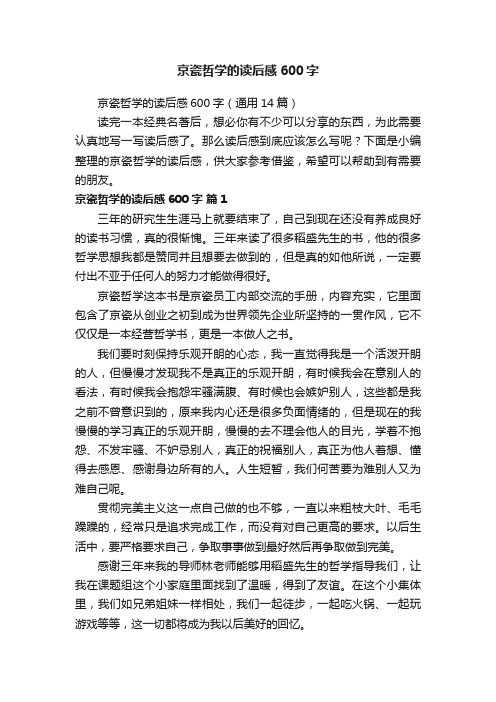 京瓷哲学的读后感600字

京瓷哲学的读后感600字（通用14篇）

读完一本经典名著后，想必你有不少可以分享的东西，为此需要认真地写一写读后感了。那么读后感到底应该怎么写呢？下面是小编整理的京瓷哲学的读后感，供大家参考借鉴，希望可以帮助到有需要的朋友。

京瓷哲学的读后感600字 篇1

三年的研究生生涯马上就要结束了，自己到现在还没有养成良好的读书习惯，真的很惭愧。三年来读了很多稻盛先生的书，他的很多哲学思想我都是赞同并且想要去做到的，但是真的如他所说，一定要付出不亚于任何人的努力才能做得很好。

京瓷哲学这本书是京瓷员工内部交流的手册，内容充实，它里面包含了京瓷从创业之初到成为世界领先企业所坚持的一贯作风，它不仅仅是一本经营哲学书，更是一本做人之书。

我们要时刻保持乐观开朗的心态，我一直觉得我是一个活泼开朗的人，但慢慢才发现我不是真正的乐观开朗，有时候我会在意别人的看法，有时候我会抱怨牢骚满腹、有时候也会嫉妒别人，这些都是我之前不曾意识到的，原来我内心还是很多负面情绪的，但是现在的我慢慢的学习真正的乐观开朗，慢慢的去不理会他人的目光，学着不抱怨、不发牢骚、不妒忌别人，真正的祝福别人，真正为他人着想、懂得去感恩、感谢身边所有的人。人生短暂，我们何苦要为难别人又为难自己呢。

贯彻完美主义这一点自己做的也不够，一直以来粗枝大叶、毛毛躁躁的，经常只是追求完成工作，而没有对自己更高的要求。以后生活中，要严格要求自己，争取事事做到最好然后再争取做到完美。

感谢三年来我的导师林老师能够用稻盛先生的哲学指导我们，让我在课题组这个小家庭里面找到了温暖，得到了友谊。在这个小集体里，我们如兄弟姐妹一样相处，我们一起徒步，一起吃火锅、一起玩游戏等等，这一切都将成为我以后美好的回忆。